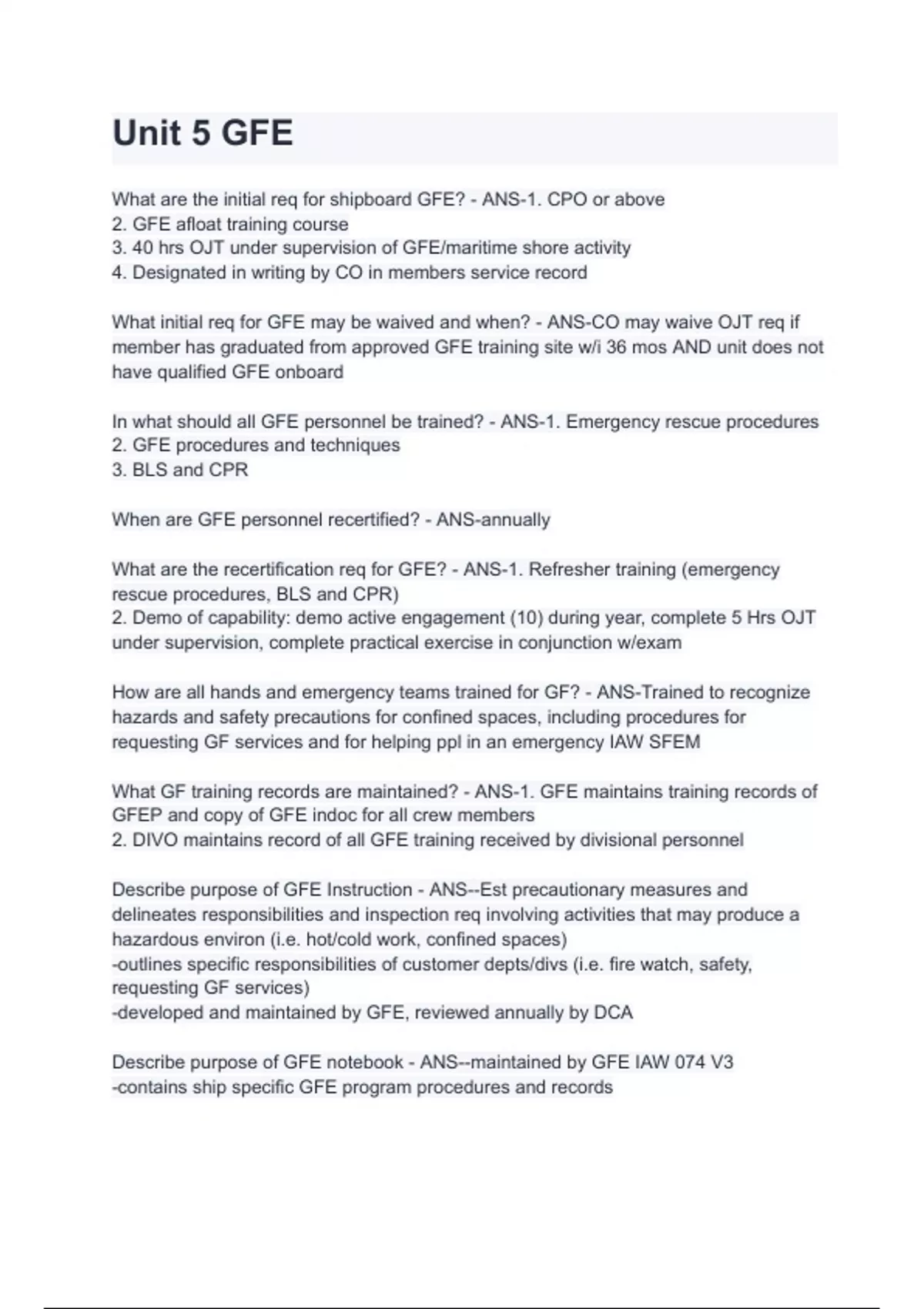 Unit 5 GFE

What are the initial req for shipboard GFE? - ANS-1. CPO or above
2. GFE afloat training course
3. 40 hrs OJT under supervision of GFE/maritime shore activity
4. Designated in writing by CO in members service record

What initial req for GFE may be waived and when? - ANS-CO may waive OJT req if member has graduated from approved GFE training site w/i 36 mos AND unit does not have qualified GFE onboard

In what should all GFE personnel be trained? - ANS-1. Emergency rescue procedures
2. GFE procedures and techniques
3. BLS and CPR

When are GFE personnel recertified? - ANS-annually

What are the recertification req for GFE? - ANS-1. Refresher training (emergency rescue procedures, BLS and CPR)
2. Demo of capability: demo active engagement (10) during year, complete 5 Hrs OJT under supervision, complete practical exercise in conjunction w/exam

How are all hands and emergency teams trained for GF? - ANS-Trained to recognize hazards and safety precautions for confined spaces, including procedures for requesting GF services and for helping ppl in an emergency IAW SFEM

What GF training records are maintained? - ANS-1. GFE maintains training records of GFEP and copy of GFE indoc for all crew members
2. DIVO maintains record of all GFE training received by divisional personnel

Describe purpose of GFE Instruction - ANS--Est precautionary measures and delineates responsibilities and inspection req involving activities that may produce a hazardous environ (i.e. hot/cold work, confined spaces)
-outlines specific responsibilities of customer depts/divs (i.e. fire watch, safety, requesting GF services)
-developed and maintained by GFE, reviewed annually by DCA

Describe purpose of GFE notebook - ANS--maintained by GFE IAW 074 V3
-contains ship specific GFE program procedures and records